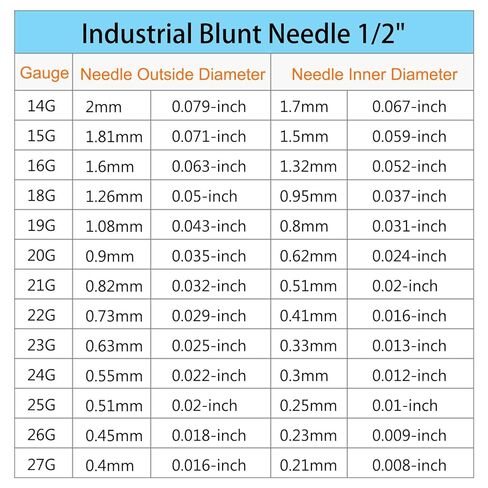 Industrial Blunt Needle 1/2"

| Gauge | Needle Outside Diameter | | Needle Inner Diameter | |
|---|---|---|---|---|
| 14G | 2mm | 0.079-inch | 1.7mm | 0.067-inch |
| 15G | 1.81mm | 0.071-inch | 1.5mm | 0.059-inch |
| 16G | 1.6mm | 0.063-inch | 1.32mm | 0.052-inch |
| 18G | 1.26mm | 0.05-inch | 0.95mm | 0.037-inch |
| 19G | 1.08mm | 0.043-inch | 0.8mm | 0.031-inch |
| 20G | 0.9mm | 0.035-inch | 0.62mm | 0.024-inch |
| 21G | 0.82mm | 0.032-inch | 0.51mm | 0.02-inch |
| 22G | 0.73mm | 0.029-inch | 0.41mm | 0.016-inch |
| 23G | 0.63mm | 0.025-inch | 0.33mm | 0.013-inch |
| 24G | 0.55mm | 0.022-inch | 0.3mm | 0.012-inch |
| 25G | 0.51mm | 0.02-inch | 0.25mm | 0.01-inch |
| 26G | 0.45mm | 0.018-inch | 0.23mm | 0.009-inch |
| 27G | 0.4mm | 0.016-inch | 0.21mm | 0.008-inch |